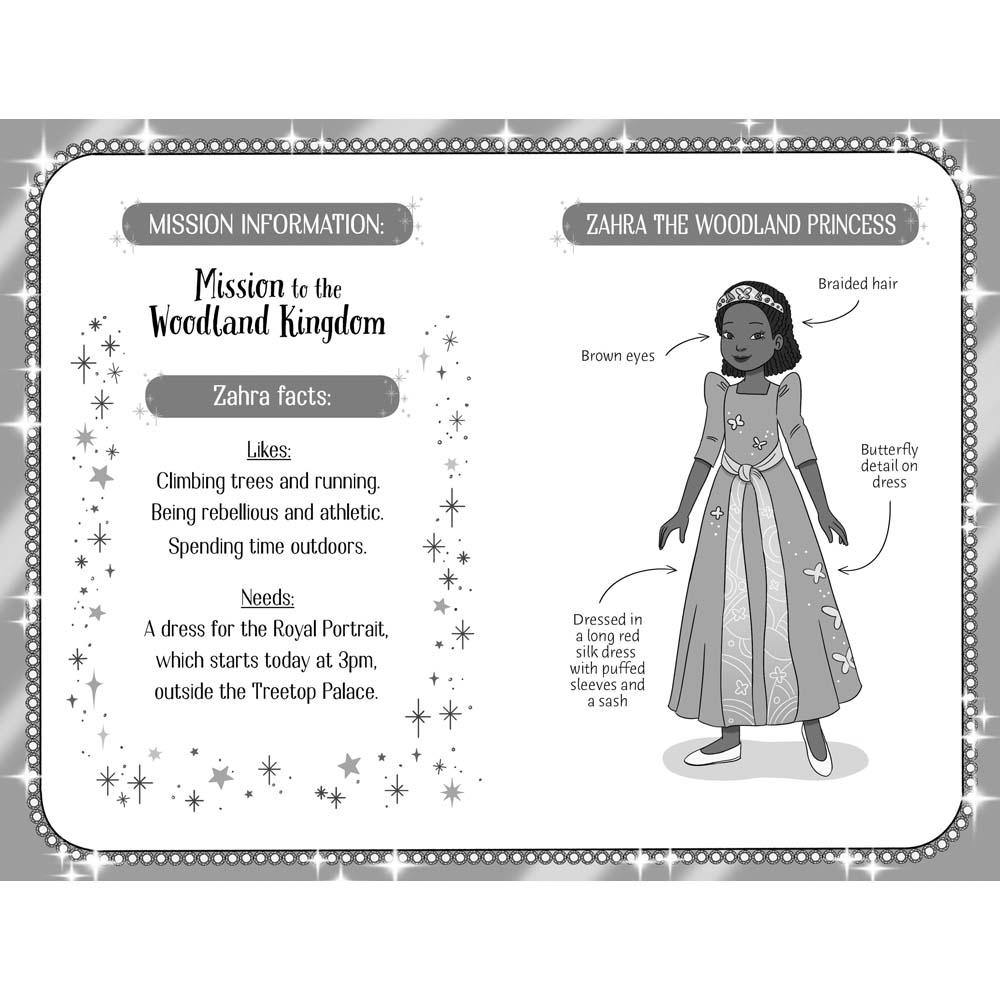 MISSION INFORMATION:

Mission to the Woodland Kingdom

Zahra facts:

Likes:
Climbing trees and running.
Being rebellious and athletic.
Spending time outdoors.

Needs:
A dress for the Royal Portrait, which starts today at 3pm, outside the Treetop Palace.

ZAHRA THE WOODLAND PRINCESS

Braided hair

Brown eyes

Butterfly detail on dress

Dressed in a long red silk dress with puffed sleeves and a sash